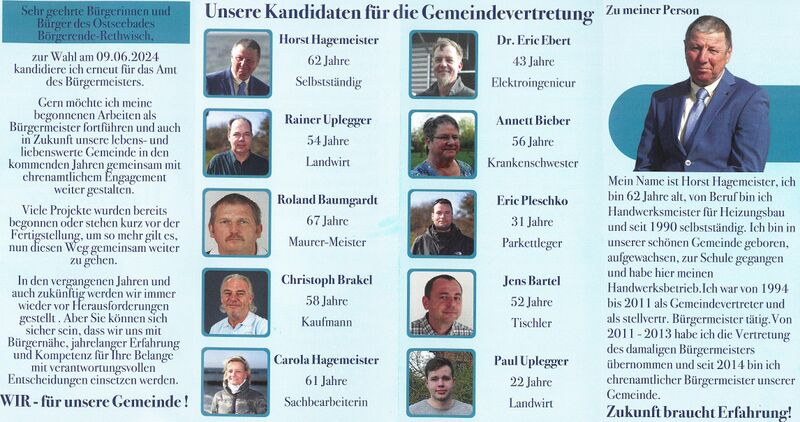 Sehr geehrte Bürgerinnen und Bürger des Ostseebades Börgerende-Rethwisch,

zur Wahl am 09.06.2024 kandidiere ich erneut für das Amt des Bürgermeisters.

Gern möchte ich meine begonnenen Arbeiten als Bürgermeister fortführen und auch in Zukunft unsere lebens- und liebenswerte Gemeinde in den kommenden Jahren gemeinsam mit ehrenamtlichem Engagement weiter gestalten.

Viele Projekte wurden bereits begonnen oder stehen kurz vor der Fertigstellung, um so mehr gilt es, nun diesen Weg gemeinsam weiter zu gehen.

In den vergangenen Jahren und auch zukünftig werden wir immer wieder vor Herausforderungen gestellt . Aber Sie können sich sicher sein, dass wir uns mit Bürgernähe, jahrelanger Erfahrung und Kompetenz für Ihre Belange mit verantwortungsvollen Entscheidungen einsetzen werden.

WIR - für unsere Gemeinde !

Unsere Kandidaten für die Gemeindevertretung

Horst Hagemeister
62 Jahre
Selbstständig

Rainer Uplegger
54 Jahre
Landwirt

Roland Baumgardt
67 Jahre
Maurer-Meister

Christoph Brakel
58 Jahre
Kaufmann

Carola Hagemeister
61 Jahre
Sachbearbeiterin

Dr. Eric Ebert
43 Jahre
Elektroingenieur

Annett Bieber
56 Jahre
Krankenschwester

Eric Pleschko
31 Jahre
Parkettleger

Jens Bartel
52 Jahre
Tischler

Paul Uplegger
22 Jahre
Landwirt

Zu meiner Person

Mein Name ist Horst Hagemeister, ich bin 62 Jahre alt, von Beruf bin ich Handwerksmeister für Heizungsbau und seit 1990 selbstständig. Ich bin in unserer schönen Gemeinde geboren, aufgewachsen, zur Schule gegangen und habe hier meinen Handwerksbetrieb.Ich war von 1994 bis 2011 als Gemeindevertreter und als stellvertr. Bürgermeister tätig.Von 2011 - 2013 habe ich die Vertretung des damaligen Bürgermeisters übernommen und seit 2014 bin ich ehrenamtlicher Bürgermeister unserer Gemeinde.

Zukunft braucht Erfahrung!